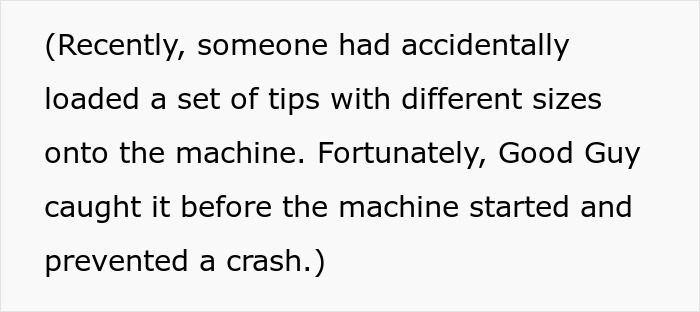 (Recently, someone had accidentally loaded a set of tips with different sizes onto the machine. Fortunately, Good Guy caught it before the machine started and prevented a crash.)